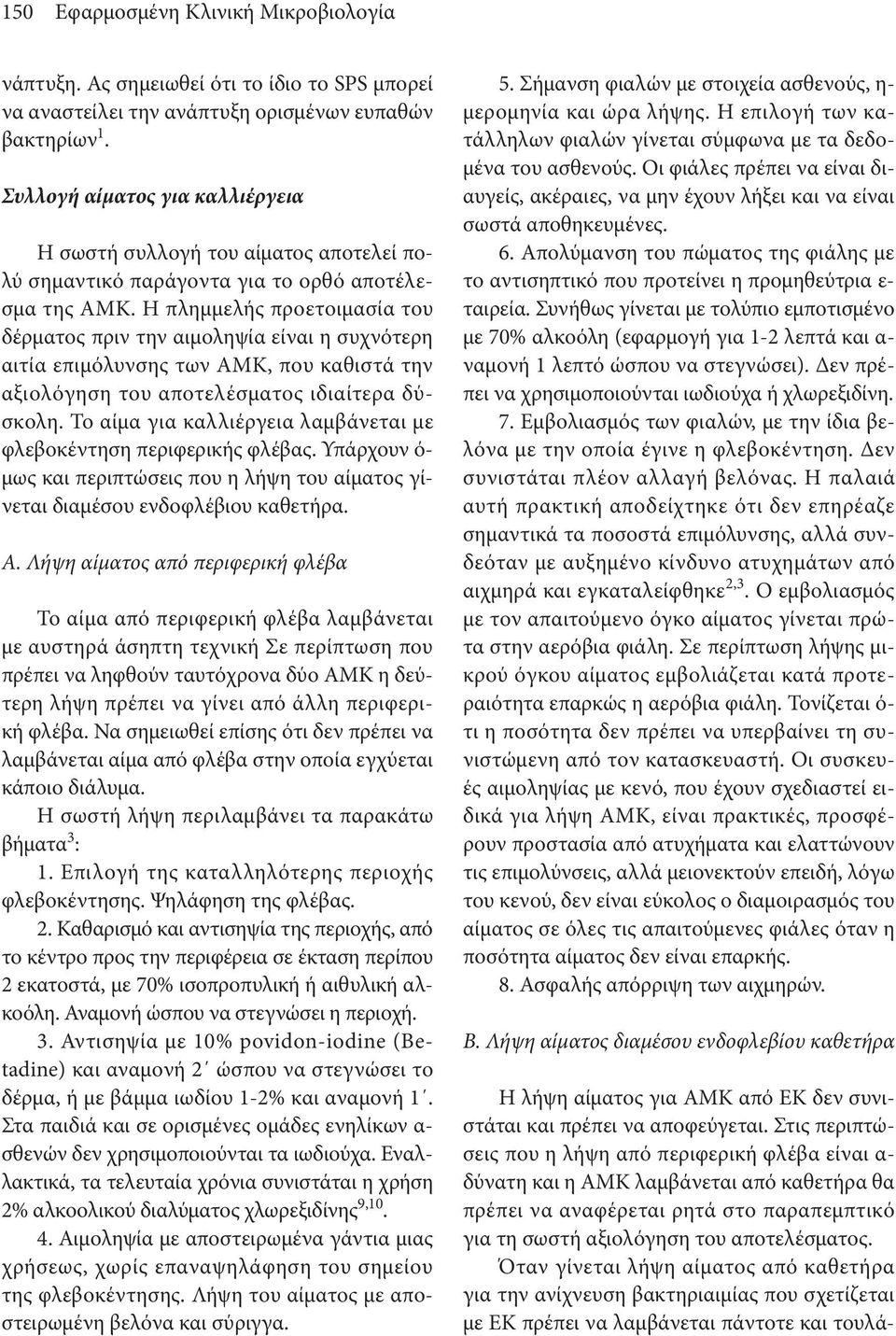 150 Εφαρμοσμένη Κλινική Μικροβιολογία

νάπτυξη. Ας σημειωθεί ότι το ίδιο το SPS μπορεί να αναστείλει την ανάπτυξη ορισμένων ευπαθών βακτηρίων$^1$.

Συλλογή αίματος για καλλιέργεια

Η σωστή συλλογή του αίματος αποτελεί πολύ σημαντικό παράγοντα για το ορθό αποτέλεσμα της ΑΜΚ. Η πλημμελής προετοιμασία του δέρματος πριν την αιμοληψία είναι η συχνότερη αιτία επιμόλυνσης των ΑΜΚ, που καθιστά την αξιολόγηση του αποτελέσματος ιδιαίτερα δύσκολη. Το αίμα για καλλιέργεια λαμβάνεται με φλεβοκέντηση περιφερικής φλέβας. Υπάρχουν όμως και περιπτώσεις που η λήψη του αίματος γίνεται διαμέσου ενδοφλέβιου καθετήρα.

Α. Λήψη αίματος από περιφερική φλέβα

Το αίμα από περιφερική φλέβα λαμβάνεται με αυστηρά άσηπτη τεχνική Σε περίπτωση που πρέπει να ληφθούν ταυτόχρονα δύο ΑΜΚ η δεύτερη λήψη πρέπει να γίνει από άλλη περιφερική φλέβα. Να σημειωθεί επίσης ότι δεν πρέπει να λαμβάνεται αίμα από φλέβα στην οποία εγχύεται κάποιο διάλυμα.

Η σωστή λήψη περιλαμβάνει τα παρακάτω βήματα$^3$:

1. Επιλογή της καταλληλότερης περιοχής φλεβοκέντησης. Ψηλάφηση της φλέβας.

2. Καθαρισμό και αντισηψία της περιοχής, από το κέντρο προς την περιφέρεια σε έκταση περίπου 2 εκατοστά, με 70% ισοπροπυλική ή αιθυλική αλκοόλη. Αναμονή ώσπου να στεγνώσει η περιοχή.

3. Αντισηψία με 10% povidon-iodine (Betadine) και αναμονή 2΄ ώσπου να στεγνώσει το δέρμα, ή με βάμμα ιωδίου 1-2% και αναμονή 1΄. Στα παιδιά και σε ορισμένες ομάδες ενηλίκων ασθενών δεν χρησιμοποιούνται τα ιωδιούχα. Εναλλακτικά, τα τελευταία χρόνια συνιστάται η χρήση 2% αλκοολικού διαλύματος χλωρεξιδίνης$^{9,10}$.

4. Αιμοληψία με αποστειρωμένα γάντια μιας χρήσεως, χωρίς επαναψηλάφηση του σημείου της φλεβοκέντησης. Λήψη του αίματος με αποστειρωμένη βελόνα και σύριγγα.

5. Σήμανση φιαλών με στοιχεία ασθενούς, ημερομηνία και ώρα λήψης. Η επιλογή των κατάλληλων φιαλών γίνεται σύμφωνα με τα δεδομένα του ασθενούς. Οι φιάλες πρέπει να είναι διαυγείς, ακέραιες, να μην έχουν λήξει και να είναι σωστά αποθηκευμένες.

6. Απολύμανση του πώματος της φιάλης με το αντισηπτικό που προτείνει η προμηθεύτρια εταιρεία. Συνήθως γίνεται με τολύπιο εμποτισμένο με 70% αλκοόλη (εφαρμογή για 1-2 λεπτά και αναμονή 1 λεπτό ώσπου να στεγνώσει). Δεν πρέπει να χρησιμοποιούνται ιωδιούχα ή χλωρεξιδίνη.

7. Εμβολιασμός των φιαλών, με την ίδια βελόνα με την οποία έγινε η φλεβοκέντηση. Δεν συνιστάται πλέον αλλαγή βελόνας. Η παλαιά αυτή πρακτική αποδείχτηκε ότι δεν επηρέαζε σημαντικά τα ποσοστά επιμόλυνσης, αλλά συνδεόταν με αυξημένο κίνδυνο ατυχημάτων από αιχμηρά και εγκαταλείφθηκε$^{2,3}$. Ο εμβολιασμός με τον απαιτούμενο όγκο αίματος γίνεται πρώτα στην αερόβια φιάλη. Σε περίπτωση λήψης μικρού όγκου αίματος εμβολιάζεται κατά προτεραιότητα επαρκώς η αερόβια φιάλη. Τονίζεται ότι η ποσότητα δεν πρέπει να υπερβαίνει τη συνιστώμενη από τον κατασκευαστή. Οι συσκευές αιμοληψίας με κενό, που έχουν σχεδιαστεί ειδικά για λήψη ΑΜΚ, είναι πρακτικές, προσφέρουν προστασία από ατυχήματα και ελαττώνουν τις επιμολύνσεις, αλλά μειονεκτούν επειδή, λόγω του κενού, δεν είναι εύκολος ο διαμοιρασμός του αίματος σε όλες τις απαιτούμενες φιάλες όταν η ποσότητα αίματος δεν είναι επαρκής.

8. Ασφαλής απόρριψη των αιχμηρών.

Β. Λήψη αίματος διαμέσου ενδοφλεβίου καθετήρα

Η λήψη αίματος για ΑΜΚ από ΕΚ δεν συνιστάται και πρέπει να αποφεύγεται. Στις περιπτώσεις που η λήψη από περιφερική φλέβα είναι αδύνατη και η ΑΜΚ λαμβάνεται από καθετήρα θα πρέπει να αναφέρεται ρητά στο παραπεμπτικό για τη σωστή αξιολόγηση του αποτελέσματος.

Όταν γίνεται λήψη αίματος από καθετήρα για την ανίχνευση βακτηριαιμίας που σχετίζεται με ΕΚ πρέπει να λαμβάνεται πάντοτε και τουλά-